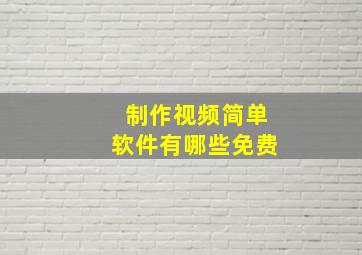 制作视频简单
软件有哪些免费